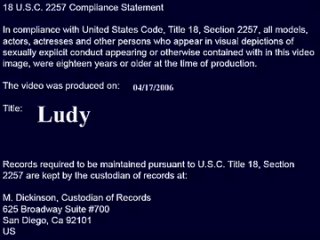 18 U.S.C. 2257 Compliance Statement

In compliance with United States Code, Title 18, Section 2257, all models, actors, actresses and other persons who appear in visual depictions of sexually explicit conduct appearing or otherwise contained with in this video image, were eighteen years or older at the time of production.

The video was produced on: 04/17/2006

Title: Ludy

Records required to be maintained pursuant to U.S.C. Title 18, Section 2257 are kept by the custodian of records at:

M. Dickinson, Custodian of Records
625 Broadway Suite #700
San Diego, Ca 92101
US